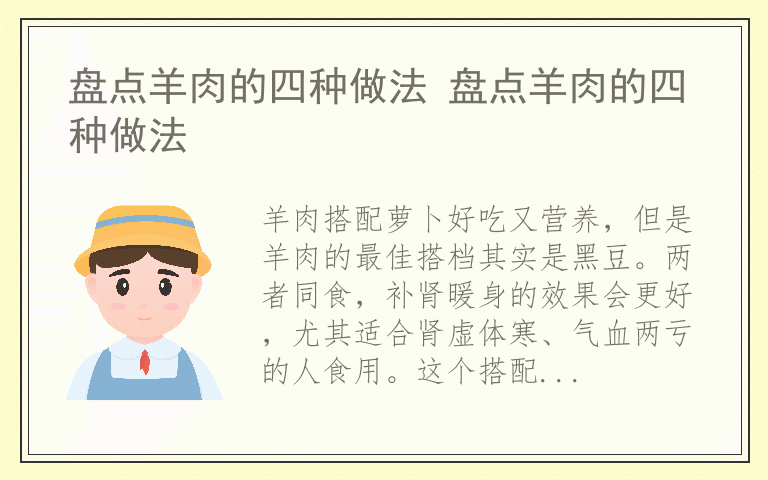 盘点羊肉的四种做法 盘点羊肉的四种做法

羊肉搭配萝卜好吃又营养，但是羊肉的最佳搭档其实是黑豆。两者同食，补肾暖身的效果会更好，尤其适合肾虚体寒、气血两亏的人食用。这个搭配...